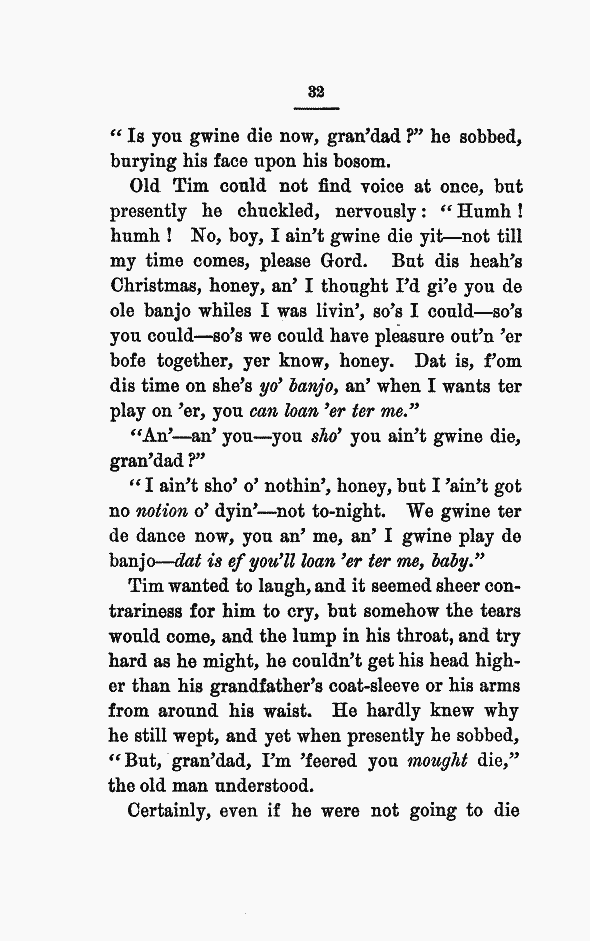 32

"Is you gwine die now, gran'dad?" he sobbed, burying his face upon his bosom.

Old Tim could not find voice at once, but presently he chuckled, nervously: "Humh! humh! No, boy, I ain't gwine die yit—not till my time comes, please Gord. But dis heah's Christmas, honey, an' I thought I'd gi'e you de ole banjo whiles I was livin', so's I could—so's you could—so's we could have pleasure out'n 'er bofe together, yer know, honey. Dat is, f'om dis time on she's yo' banjo, an' when I wants ter play on 'er, you can loan 'er ter me."

"An'—an' you—you sho' you ain't gwine die, gran'dad?"

"I ain't sho' o' nothin', honey, but I 'ain't got no notion o' dyin'—not to-night. We gwine ter de dance now, you an' me, an' I gwine play de banjo—dat is ef you'll loan 'er ter me, baby."

Tim wanted to laugh, and it seemed sheer contrariness for him to cry, but somehow the tears would come, and the lump in his throat, and try hard as he might, he couldn't get his head higher than his grandfather's coat-sleeve or his arms from around his waist. He hardly knew why he still wept, and yet when presently he sobbed, "But, gran'dad, I'm 'feered you mought die," the old man understood.

Certainly, even if he were not going to die